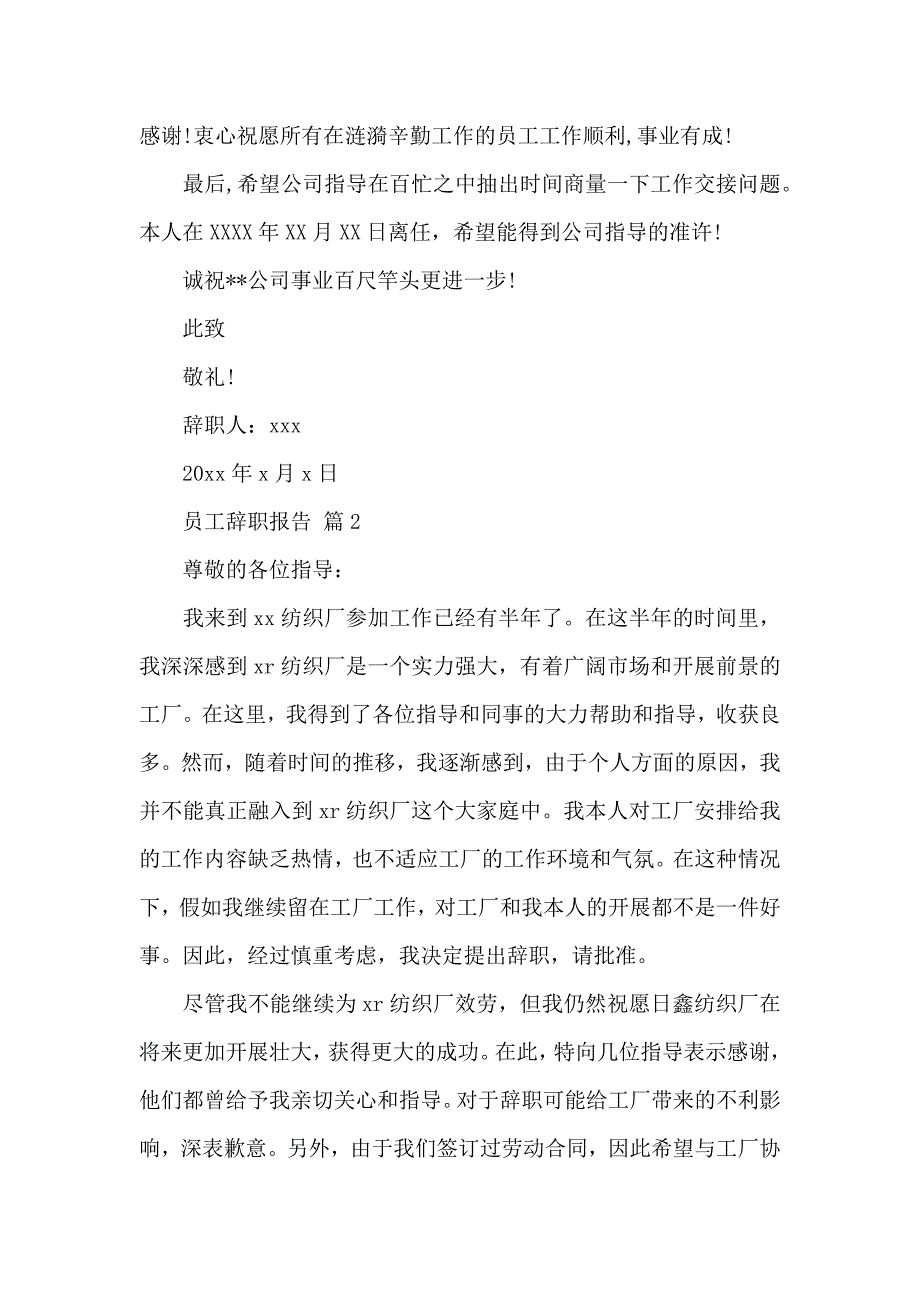 感谢!衷心祝愿所有在涟漪辛勤工作的员工工作顺利,事业有成!

最后,希望公司指导在百忙之中抽出时间商量一下工作交接问题。本人在XXXX年XX月XX日离任，希望能得到公司指导的准许!

诚祝**公司事业百尺竿头更进一步!

此致

敬礼!

辞职人：xxx

20xx年x月x日

员工辞职报告 篇2

尊敬的各位指导：

我来到xx纺织厂参加工作已经有半年了。在这半年的时间里，我深深感到xr纺织厂是一个实力强大，有着广阔市场和开展前景的工厂。在这里，我得到了各位指导和同事的大力帮助和指导，收获良多。然而，随着时间的推移，我逐渐感到，由于个人方面的原因，我并不能真正融入到xr纺织厂这个大家庭中。我本人对工厂安排给我的工作内容缺乏热情，也不适应工厂的工作环境和气氛。在这种情况下，假如我继续留在工厂工作，对工厂和我本人的开展都不是一件好事。因此，经过慎重考虑，我决定提出辞职，请批准。

尽管我不能继续为xr纺织厂效劳，但我仍然祝愿日鑫纺织厂在将来更加开展壮大，获得更大的成功。在此，特向几位指导表示感谢，他们都曾给予我亲切关心和指导。对于辞职可能给工厂带来的不利影响，深表歉意。另外，由于我们签订过劳动合同，因此希望与工厂协